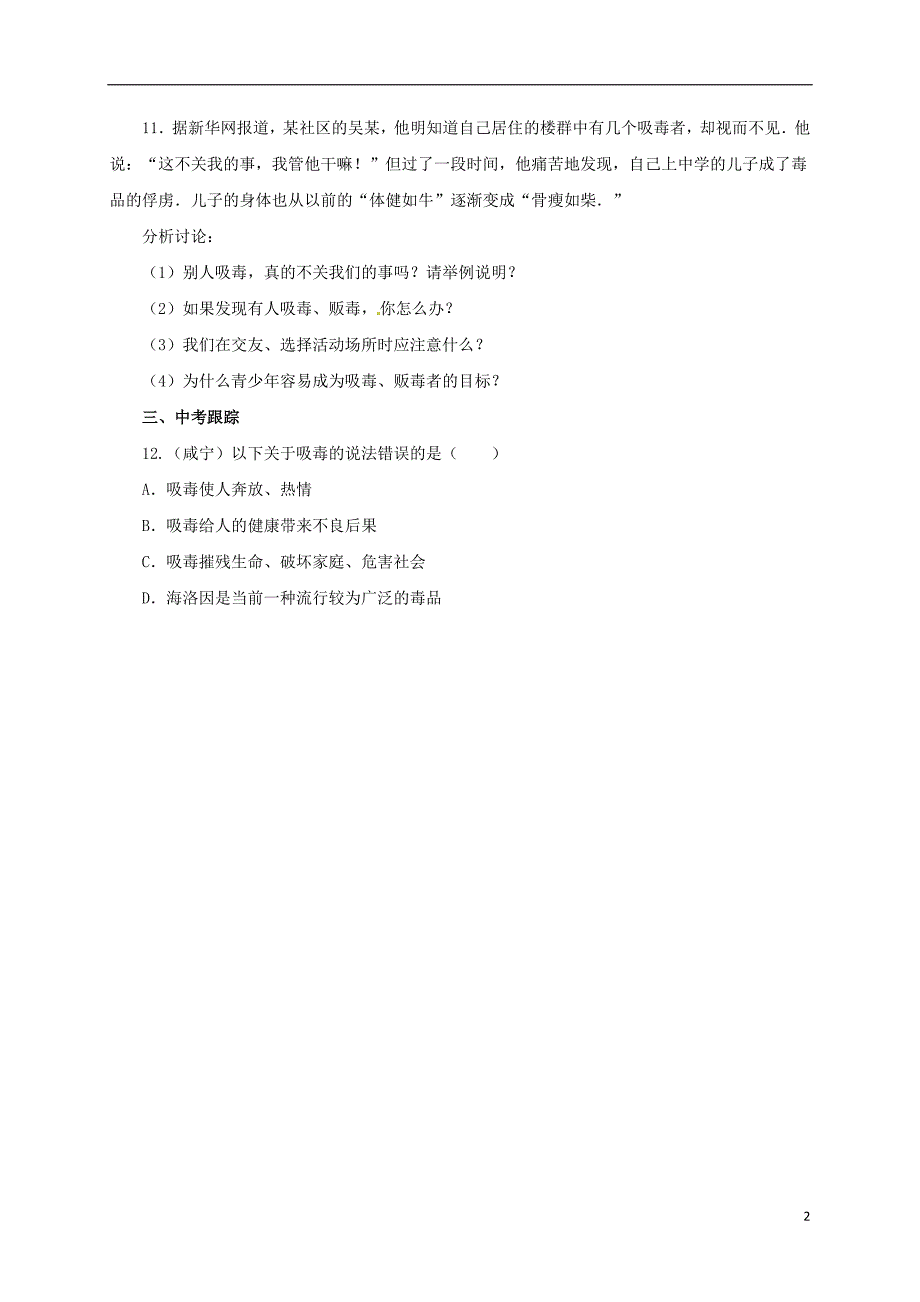 11．据新华网报道，某社区的吴某，他明知道自己居住的楼群中有几个吸毒者，却视而不见．他说：“这不关我的事，我管他干嘛！”但过了一段时间，他痛苦地发现，自己上中学的儿子成了毒品的俘虏．儿子的身体也从以前的“体健如牛”逐渐变成“骨瘦如柴．”

分析讨论：

（1）别人吸毒，真的不关我们的事吗？请举例说明？

（2）如果发现有人吸毒、贩毒，你怎么办？

（3）我们在交友、选择活动场所时应注意什么？

（4）为什么青少年容易成为吸毒、贩毒者的目标？

三、中考跟踪

12.（咸宁）以下关于吸毒的说法错误的是（　　）

A．吸毒使人奔放、热情

B．吸毒给人的健康带来不良后果

C．吸毒摧残生命、破坏家庭、危害社会

D．海洛因是当前一种流行较为广泛的毒品

2